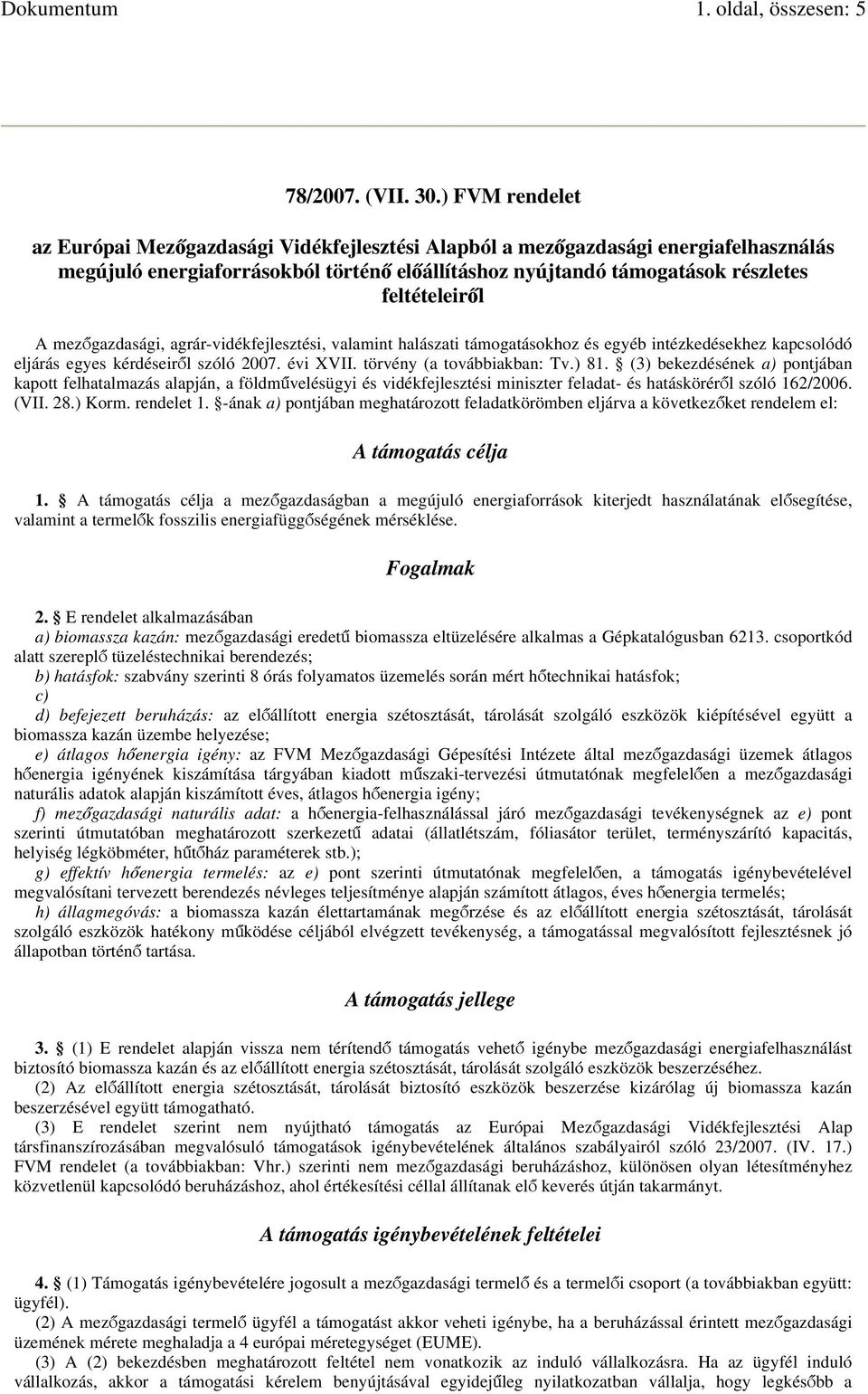 Dokumentum 1. oldal, összesen: 5

78/2007. (VII. 30.) FVM rendelet

az Európai Mezőgazdasági Vidékfejlesztési Alapból a mezőgazdasági energiafelhasználás megújuló energiaforrásokból történő előállításhoz nyújtandó támogatások részletes feltételeiről

A mezőgazdasági, agrár-vidékfejlesztési, valamint halászati támogatásokhoz és egyéb intézkedésekhez kapcsolódó eljárás egyes kérdéseiről szóló 2007. évi XVII. törvény (a továbbiakban: Tv.) 81. § (3) bekezdésének a) pontjában kapott felhatalmazás alapján, a földművelésügyi és vidékfejlesztési miniszter feladat- és hatásköréről szóló 162/2006. (VII. 28.) Korm. rendelet 1. §-ának a) pontjában meghatározott feladatkörömben eljárva a következőket rendelem el:

A támogatás célja

1. § A támogatás célja a mezőgazdaságban a megújuló energiaforrások kiterjedt használatának elősegítése, valamint a termelők fosszilis energiafüggőségének mérséklése.

Fogalmak

2. § E rendelet alkalmazásában
a) biomassza kazán: mezőgazdasági eredetű biomassza eltüzelésére alkalmas a Gépkatalógusban 6213. csoportkód alatt szereplő tüzeléstechnikai berendezés;
b) hatásfok: szabvány szerinti 8 órás folyamatos üzemelés során mért hőtechnikai hatásfok;
c)
d) befejezett beruházás: az előállított energia szétosztását, tárolását szolgáló eszközök kiépítésével együtt a biomassza kazán üzembe helyezése;
e) átlagos hőenergia igény: az FVM Mezőgazdasági Gépesítési Intézete által mezőgazdasági üzemek átlagos hőenergia igényének kiszámítása tárgyában kiadott műszaki-tervezési útmutatónak megfelelően a mezőgazdasági naturális adatok alapján kiszámított éves, átlagos hőenergia igény;
f) mezőgazdasági naturális adat: a hőenergia-felhasználással járó mezőgazdasági tevékenységnek az e) pont szerinti útmutatóban meghatározott szerkezetű adatai (állatlétszám, fóliasátor terület, terményszárító kapacitás, helyiség légköbméter, hűtőház paraméterek stb.);
g) effektív hőenergia termelés: az e) pont szerinti útmutatónak megfelelően, a támogatás igénybevételével megvalósítani tervezett berendezés névleges teljesítménye alapján számított átlagos, éves hőenergia termelés;
h) állagmegóvás: a biomassza kazán élettartamának megőrzése és az előállított energia szétosztását, tárolását szolgáló eszközök hatékony működése céljából elvégzett tevékenység, a támogatással megvalósított fejlesztésnek jó állapotban történő tartása.

A támogatás jellege

3. § (1) E rendelet alapján vissza nem térítendő támogatás vehető igénybe mezőgazdasági energiafelhasználást biztosító biomassza kazán és az előállított energia szétosztását, tárolását szolgáló eszközök beszerzéséhez.
(2) Az előállított energia szétosztását, tárolását biztosító eszközök beszerzése kizárólag új biomassza kazán beszerzésével együtt támogatható.
(3) E rendelet szerint nem nyújtható támogatás az Európai Mezőgazdasági Vidékfejlesztési Alap társfinanszírozásában megvalósuló támogatások igénybevételének általános szabályairól szóló 23/2007. (IV. 17.) FVM rendelet (a továbbiakban: Vhr.) szerinti nem mezőgazdasági beruházáshoz, különösen olyan létesítményhez közvetlenül kapcsolódó beruházáshoz, ahol értékesítési céllal állítanak elő keverés útján takarmányt.

A támogatás igénybevételének feltételei

4. § (1) Támogatás igénybevételére jogosult a mezőgazdasági termelő és a termelői csoport (a továbbiakban együtt: ügyfél).
(2) A mezőgazdasági termelő ügyfél a támogatást akkor veheti igénybe, ha a beruházással érintett mezőgazdasági üzemének mérete meghaladja a 4 európai méretegységet (EUME).
(3) A (2) bekezdésben meghatározott feltétel nem vonatkozik az induló vállalkozásra. Ha az ügyfél induló vállalkozás, akkor a támogatási kérelem benyújtásával egyidejűleg nyilatkozatban vállalja, hogy legkésőbb a